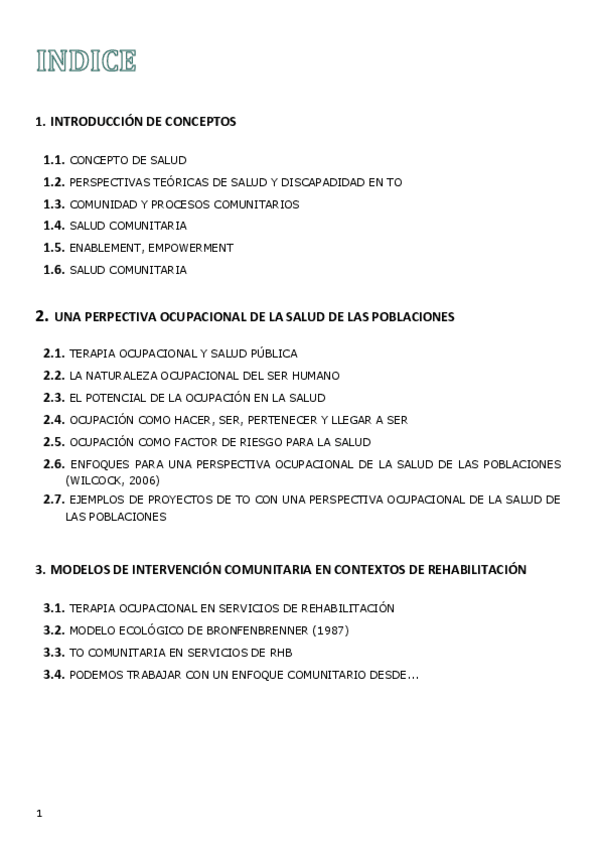 INDICE

1. INTRODUCCIÓN DE CONCEPTOS

1.1. CONCEPTO DE SALUD
1.2. PERSPECTIVAS TEÓRICAS DE SALUD Y DISCAPADIDAD EN TO
1.3. COMUNIDAD Y PROCESOS COMUNITARIOS
1.4. SALUD COMUNITARIA
1.5. ENABLEMENT, EMPOWERMENT
1.6. SALUD COMUNITARIA

2. UNA PERPECTIVA OCUPACIONAL DE LA SALUD DE LAS POBLACIONES

2.1. TERAPIA OCUPACIONAL Y SALUD PÚBLICA
2.2. LA NATURALEZA OCUPACIONAL DEL SER HUMANO
2.3. EL POTENCIAL DE LA OCUPACIÓN EN LA SALUD
2.4. OCUPACIÓN COMO HACER, SER, PERTENECER Y LLEGAR A SER
2.5. OCUPACIÓN COMO FACTOR DE RIESGO PARA LA SALUD
2.6. ENFOQUES PARA UNA PERSPECTIVA OCUPACIONAL DE LA SALUD DE LAS POBLACIONES (WILCOCK, 2006)
2.7. EJEMPLOS DE PROYECTOS DE TO CON UNA PERSPECTIVA OCUPACIONAL DE LA SALUD DE LAS POBLACIONES

3. MODELOS DE INTERVENCIÓN COMUNITARIA EN CONTEXTOS DE REHABILITACIÓN

3.1. TERAPIA OCUPACIONAL EN SERVICIOS DE REHABILITACIÓN
3.2. MODELO ECOLÓGICO DE BRONFENBRENNER (1987)
3.3. TO COMUNITARIA EN SERVICIOS DE RHB
3.4. PODEMOS TRABAJAR CON UN ENFOQUE COMUNITARIO DESDE…

1